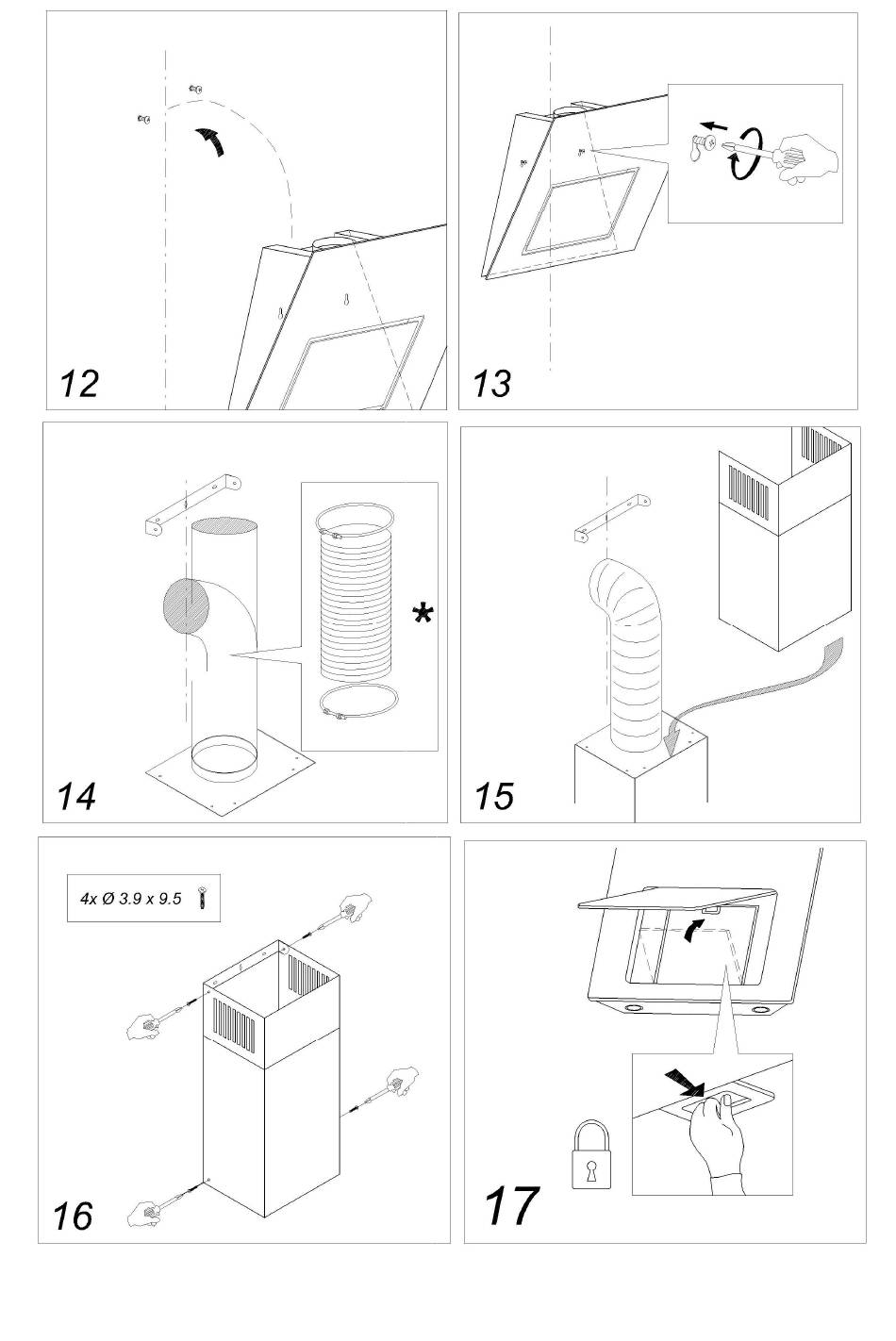 12

13

*

14

15

4x Ø 3.9 x 9.5

16

17